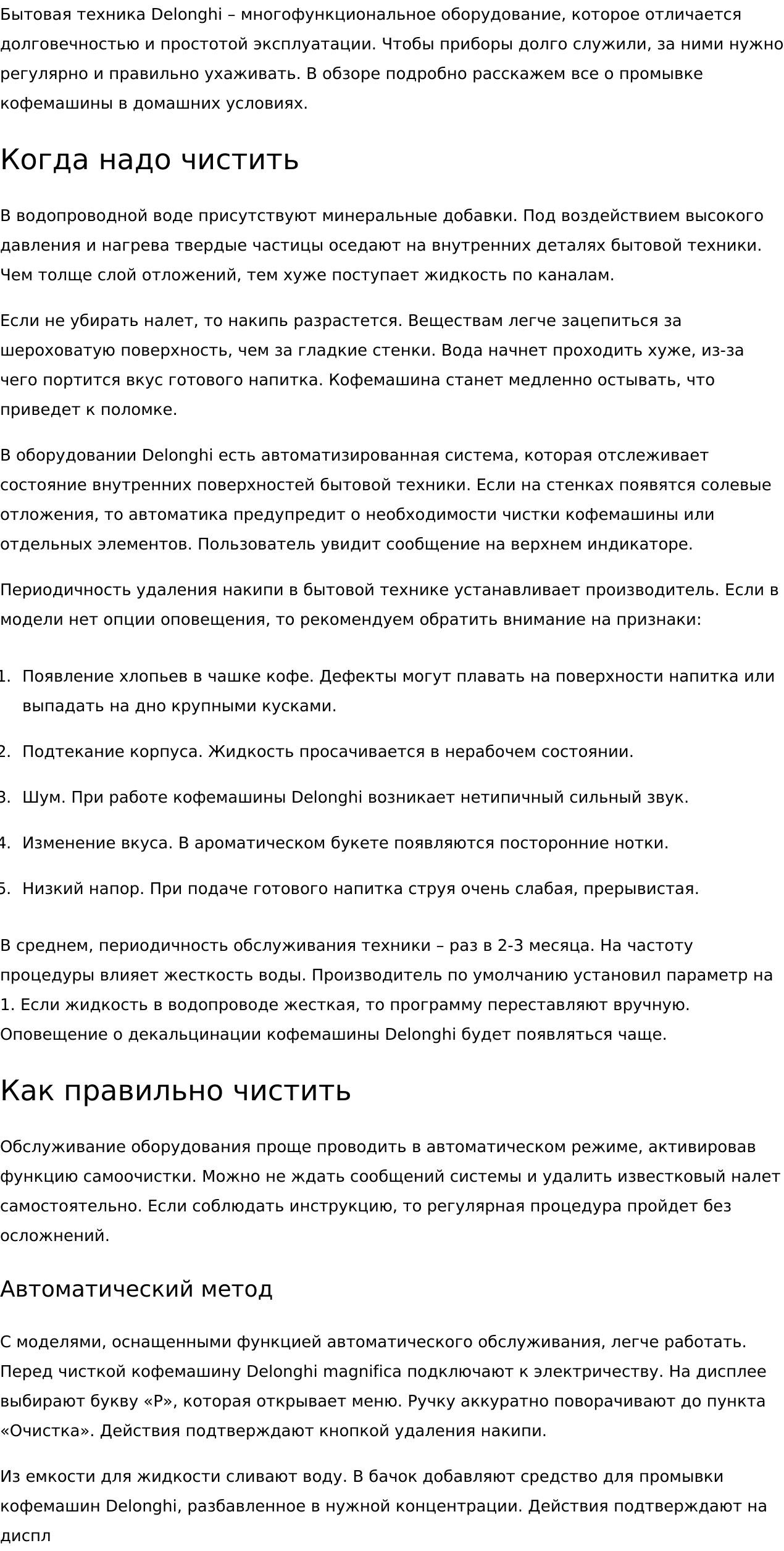 Бытовая техника Delonghi – многофункциональное оборудование, которое отличается долговечностью и простотой эксплуатации. Чтобы приборы долго служили, за ними нужно регулярно и правильно ухаживать. В обзоре подробно расскажем все о промывке кофемашины в домашних условиях.

Когда надо чистить

В водопроводной воде присутствуют минеральные добавки. Под воздействием высокого давления и нагрева твердые частицы оседают на внутренних деталях бытовой техники. Чем толще слой отложений, тем хуже поступает жидкость по каналам.

Если не убирать налет, то накипь разрастется. Веществам легче зацепиться за шероховатую поверхность, чем за гладкие стенки. Вода начнет проходить хуже, из-за чего портится вкус готового напитка. Кофемашина станет медленно остывать, что приведет к поломке.

В оборудовании Delonghi есть автоматизированная система, которая отслеживает состояние внутренних поверхностей бытовой техники. Если на стенках появятся солевые отложения, то автоматика предупредит о необходимости чистки кофемашины или отдельных элементов. Пользователь увидит сообщение на верхнем индикаторе.

Периодичность удаления накипи в бытовой технике устанавливает производитель. Если в модели нет опции оповещения, то рекомендуем обратить внимание на признаки:

1. Появление хлопьев в чашке кофе. Дефекты могут плавать на поверхности напитка или выпадать на дно крупными кусками.

2. Подтекание корпуса. Жидкость просачивается в нерабочем состоянии.

3. Шум. При работе кофемашины Delonghi возникает нетипичный сильный звук.

4. Изменение вкуса. В ароматическом букете появляются посторонние нотки.

5. Низкий напор. При подаче готового напитка струя очень слабая, прерывистая.

В среднем, периодичность обслуживания техники – раз в 2-3 месяца. На частоту процедуры влияет жесткость воды. Производитель по умолчанию установил параметр на 1. Если жидкость в водопроводе жесткая, то программу переставляют вручную. Оповещение о декальцинации кофемашины Delonghi будет появляться чаще.

Как правильно чистить

Обслуживание оборудования проще проводить в автоматическом режиме, активировав функцию самоочистки. Можно не ждать сообщений системы и удалить известковый налет самостоятельно. Если соблюдать инструкцию, то регулярная процедура пройдет без осложнений.

Автоматический метод

С моделями, оснащенными функцией автоматического обслуживания, легче работать. Перед чисткой кофемашину Delonghi magnifica подключают к электричеству. На дисплее выбирают букву «Р», которая открывает меню. Ручку аккуратно поворачивают до пункта «Очистка». Действия подтверждают кнопкой удаления накипи.

Из емкости для жидкости сливают воду. В бачок добавляют средство для промывки кофемашин Delonghi, разбавленное в нужной концентрации. Действия подтверждают на диспл